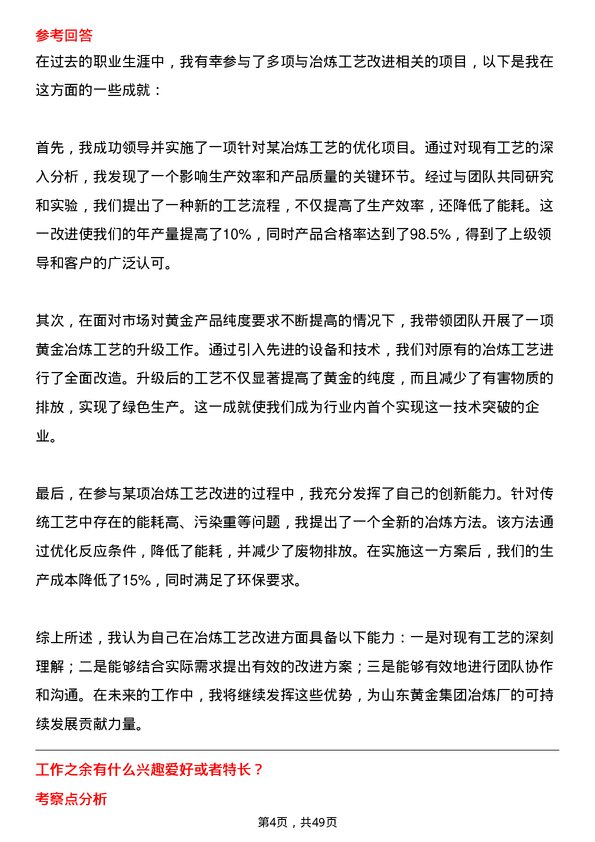 参考回答

在过去的职业生涯中，我有幸参与了多项与冶炼工艺改进相关的项目，以下是我在这方面的一些成就：

首先，我成功领导并实施了一项针对某冶炼工艺的优化项目。通过对现有工艺的深入分析，我发现了一个影响生产效率和产品质量的关键环节。经过与团队共同研究和实验，我们提出了一种新的工艺流程，不仅提高了生产效率，还降低了能耗。这一改进使我们的年产量提高了10%，同时产品合格率达到了98.5%，得到了上级领导和客户的广泛认可。

其次，在面对市场对黄金产品纯度要求不断提高的情况下，我带领团队开展了一项黄金冶炼工艺的升级工作。通过引入先进的设备和技术，我们对原有的冶炼工艺进行了全面改造。升级后的工艺不仅显著提高了黄金的纯度，而且减少了有害物质的排放，实现了绿色生产。这一成就使我们成为行业内首个实现这一技术突破的企业。

最后，在参与某项冶炼工艺改进的过程中，我充分发挥了自己的创新能力。针对传统工艺中存在的能耗高、污染重等问题，我提出了一个全新的冶炼方法。该方法通过优化反应条件，降低了能耗，并减少了废物排放。在实施这一方案后，我们的生产成本降低了15%，同时满足了环保要求。

综上所述，我认为自己在冶炼工艺改进方面具备以下能力：一是对现有工艺的深刻理解；二是能够结合实际需求提出有效的改进方案；三是能够有效地进行团队协作和沟通。在未来的工作中，我将继续发挥这些优势，为山东黄金集团冶炼厂的可持续发展贡献力量。

工作之余有什么兴趣爱好或者特长？

考察点分析

第4页，共49页